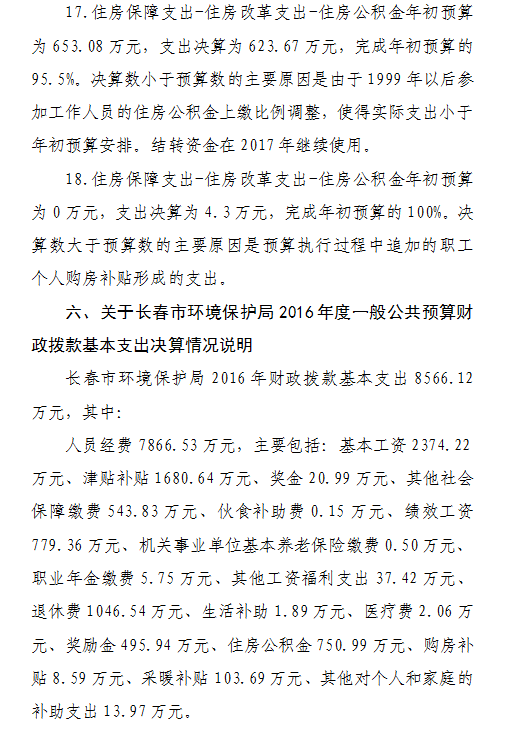 17.住房保障支出-住房改革支出-住房公积金年初预算为 653.08 万元，支出决算为 623.67 万元，完成年初预算的 95.5%。决算数小于预算数的主要原因是由于 1999 年以后参加工作人员的住房公积金上缴比例调整，使得实际支出小于年初预算安排。结转资金在 2017 年继续使用。

18.住房保障支出-住房改革支出-住房公积金年初预算为 0 万元，支出决算为 4.3 万元，完成年初预算的 100%。决算数大于预算数的主要原因是预算执行过程中追加的职工个人购房补贴形成的支出。

六、关于长春市环境保护局 2016 年度一般公共预算财政拨款基本支出决算情况说明

长春市环境保护局 2016 年财政拨款基本支出 8566.12 万元，其中：

人员经费 7866.53 万元，主要包括：基本工资 2374.22 万元、津贴补贴 1680.64 万元、奖金 20.99 万元、其他社会保障缴费 543.83 万元、伙食补助费 0.15 万元、绩效工资 779.36 万元、机关事业单位基本养老保险缴费 0.50 万元、职业年金缴费 5.75 万元、其他工资福利支出 37.42 万元、退休费 1046.54 万元、生活补助 1.89 万元、医疗费 2.06 万元、奖励金 495.94 万元、住房公积金 750.99 万元、购房补贴 8.59 万元、采暖补贴 103.69 万元、其他对个人和家庭的补助支出 13.97 万元。